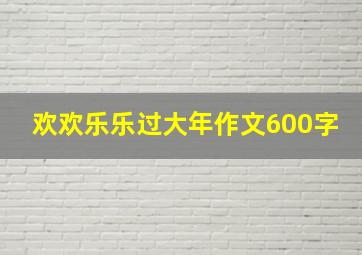 欢欢乐乐过大年作文600字